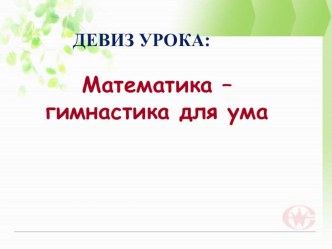 ДЕВИЗ УРОКА:

Математика – гимнастика для ума